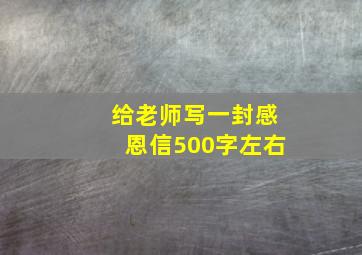 给老师写一封感恩信500字左右